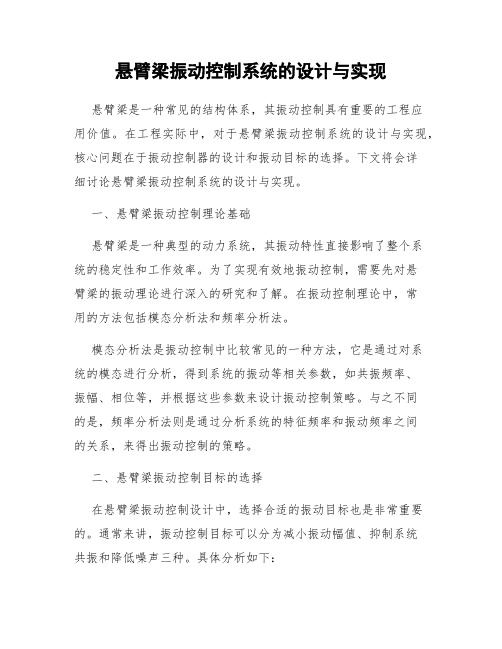 悬臂梁振动控制系统的设计与实现

悬臂梁是一种常见的结构体系，其振动控制具有重要的工程应用价值。在工程实际中，对于悬臂梁振动控制系统的设计与实现，核心问题在于振动控制器的设计和振动目标的选择。下文将会详细讨论悬臂梁振动控制系统的设计与实现。

一、悬臂梁振动控制理论基础

悬臂梁是一种典型的动力系统，其振动特性直接影响了整个系统的稳定性和工作效率。为了实现有效地振动控制，需要先对悬臂梁的振动理论进行深入的研究和了解。在振动控制理论中，常用的方法包括模态分析法和频率分析法。

模态分析法是振动控制中比较常见的一种方法，它是通过对系统的模态进行分析，得到系统的振动等相关参数，如共振频率、振幅、相位等，并根据这些参数来设计振动控制策略。与之不同的是，频率分析法则是通过分析系统的特征频率和振动频率之间的关系，来得出振动控制的策略。

二、悬臂梁振动控制目标的选择

在悬臂梁振动控制设计中，选择合适的振动目标也是非常重要的。通常来讲，振动控制目标可以分为减小振动幅值、抑制系统共振和降低噪声三种。具体分析如下：